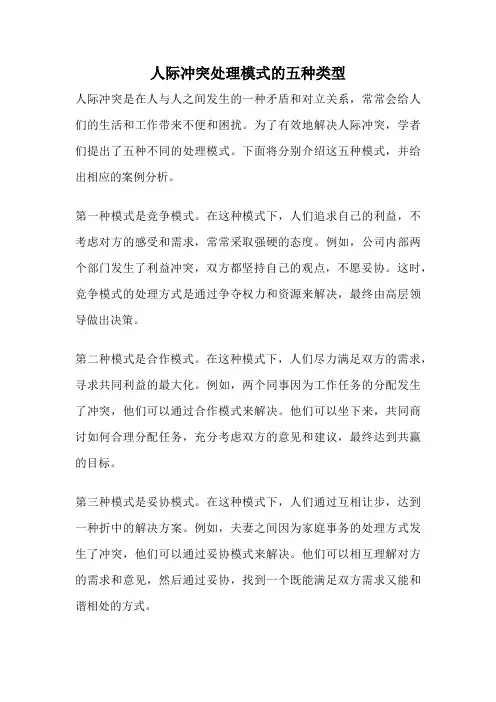 人际冲突处理模式的五种类型

人际冲突是在人与人之间发生的一种矛盾和对立关系，常常会给人们的生活和工作带来不便和困扰。为了有效地解决人际冲突，学者们提出了五种不同的处理模式。下面将分别介绍这五种模式，并给出相应的案例分析。

第一种模式是竞争模式。在这种模式下，人们追求自己的利益，不考虑对方的感受和需求，常常采取强硬的态度。例如，公司内部两个部门发生了利益冲突，双方都坚持自己的观点，不愿妥协。这时，竞争模式的处理方式是通过争夺权力和资源来解决，最终由高层领导做出决策。

第二种模式是合作模式。在这种模式下，人们尽力满足双方的需求，寻求共同利益的最大化。例如，两个同事因为工作任务的分配发生了冲突，他们可以通过合作模式来解决。他们可以坐下来，共同商讨如何合理分配任务，充分考虑双方的意见和建议，最终达到共赢的目标。

第三种模式是妥协模式。在这种模式下，人们通过互相让步，达到一种折中的解决方案。例如，夫妻之间因为家庭事务的处理方式发生了冲突，他们可以通过妥协模式来解决。他们可以相互理解对方的需求和意见，然后通过妥协，找到一个既能满足双方需求又能和谐相处的方式。